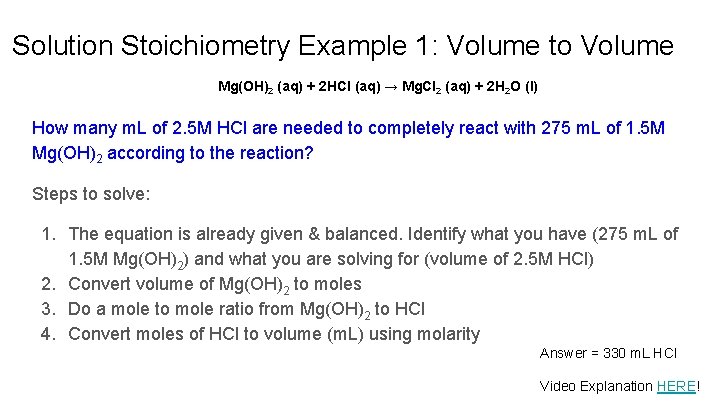 Solution Stoichiometry Example 1: Volume to Volume

$Mg(OH)_2$ (aq) + 2HCl (aq) → $MgCl_2$ (aq) + $2H_2O$ (l)

How many mL of 2.5M HCl are needed to completely react with 275 mL of 1.5M $Mg(OH)_2$ according to the reaction?

Steps to solve:

1. The equation is already given & balanced. Identify what you have (275 mL of 1.5M $Mg(OH)_2$) and what you are solving for (volume of 2.5M HCl)
2. Convert volume of $Mg(OH)_2$ to moles
3. Do a mole to mole ratio from $Mg(OH)_2$ to HCl
4. Convert moles of HCl to volume (mL) using molarity

Answer = 330 mL HCl

Video Explanation HERE!